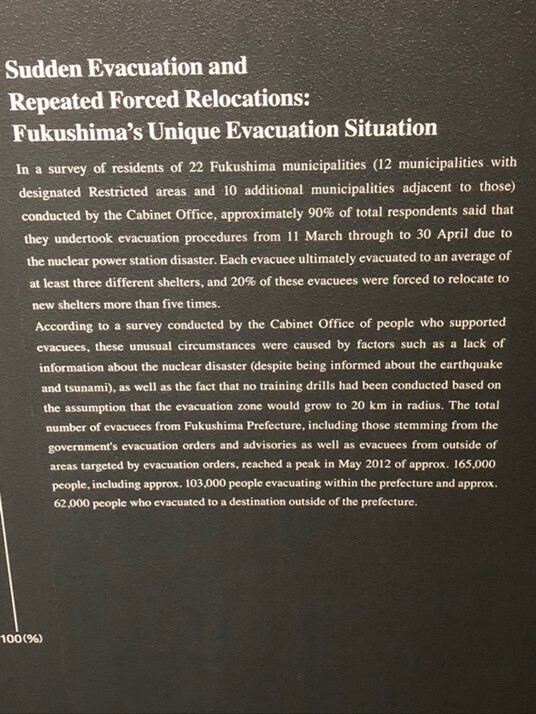 Sudden Evacuation and Repeated Forced Relocations: Fukushima's Unique Evacuation Situation

In a survey of residents of 22 Fukushima municipalities (12 municipalities with designated Restricted areas and 10 additional municipalities adjacent to those) conducted by the Cabinet Office, approximately 90% of total respondents said that they undertook evacuation procedures from 11 March through to 30 April due to the nuclear power station disaster. Each evacuee ultimately evacuated to an average of at least three different shelters, and 20% of these evacuees were forced to relocate to new shelters more than five times.

According to a survey conducted by the Cabinet Office of people who supported evacuees, these unusual circumstances were caused by factors such as a lack of information about the nuclear disaster (despite being informed about the earthquake and tsunami), as well as the fact that no training drills had been conducted based on the assumption that the evacuation zone would grow to 20 km in radius. The total number of evacuees from Fukushima Prefecture, including those stemming from the government's evacuation orders and advisories as well as evacuees from outside of areas targeted by evacuation orders, reached a peak in May 2012 of approx. 165,000 people, including approx. 103,000 people evacuating within the prefecture and approx. 62,000 people who evacuated to a destination outside of the prefecture.

100(%)